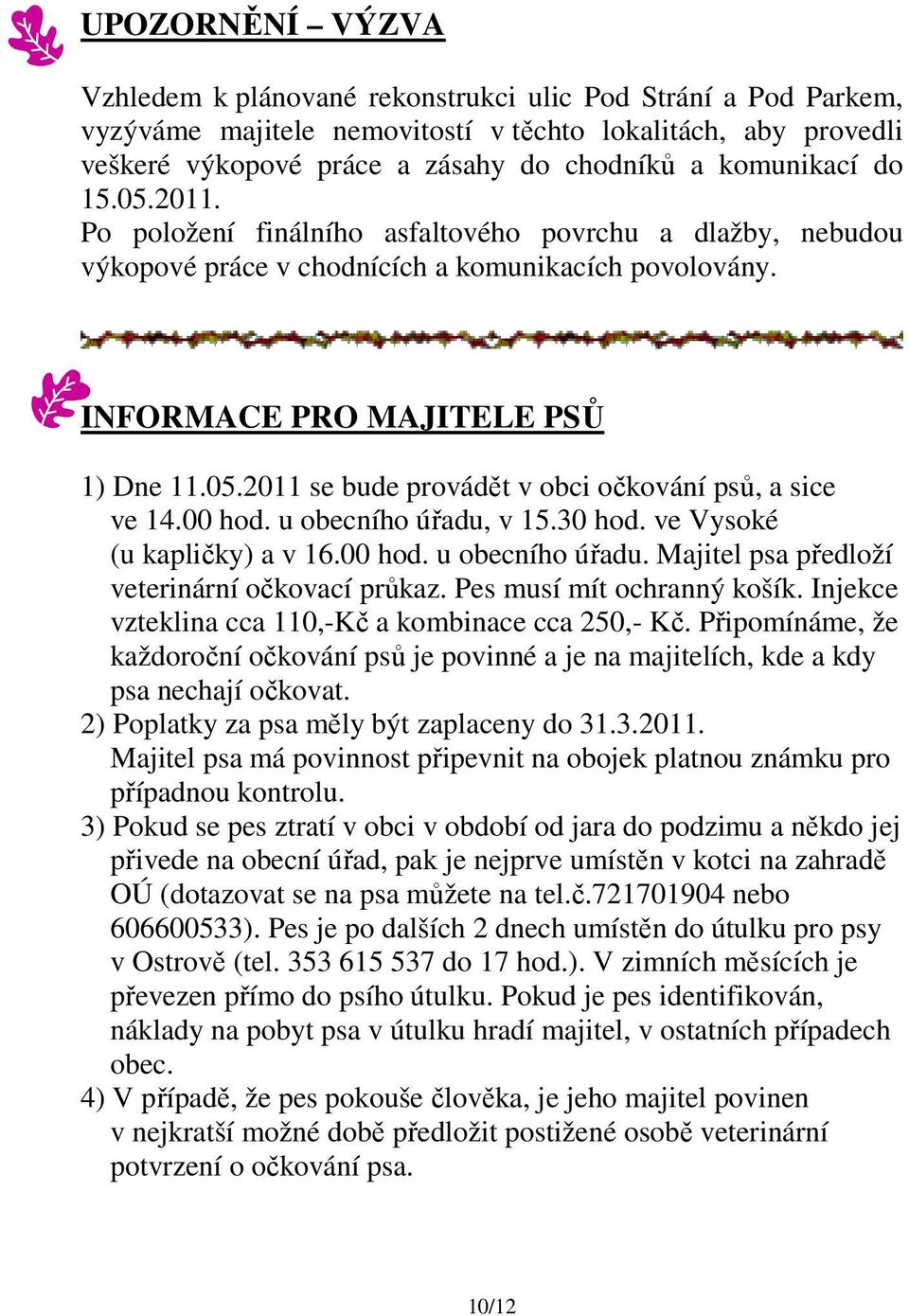 UPOZORNĚNÍ – VÝZVA

Vzhledem k plánované rekonstrukci ulic Pod Strání a Pod Parkem, vyzýváme majitele nemovitostí v těchto lokalitách, aby provedli veškeré výkopové práce a zásahy do chodníků a komunikací do 15.05.2011.
Po položení finálního asfaltového povrchu a dlažby, nebudou výkopové práce v chodnících a komunikacích povolovány.

INFORMACE PRO MAJITELE PSŮ

1) Dne 11.05.2011 se bude provádět v obci očkování psů, a sice ve 14.00 hod. u obecního úřadu, v 15.30 hod. ve Vysoké (u kapličky) a v 16.00 hod. u obecního úřadu. Majitel psa předloží veterinární očkovací průkaz. Pes musí mít ochranný košík. Injekce vzteklina cca 110,-Kč a kombinace cca 250,- Kč. Připomínáme, že každoroční očkování psů je povinné a je na majitelích, kde a kdy psa nechají očkovat.
2) Poplatky za psa měly být zaplaceny do 31.3.2011.
Majitel psa má povinnost připevnit na obojek platnou známku pro případnou kontrolu.
3) Pokud se pes ztratí v obci v období od jara do podzimu a někdo jej přivede na obecní úřad, pak je nejprve umístěn v kotci na zahradě OÚ (dotazovat se na psa můžete na tel.č.721701904 nebo 606600533). Pes je po dalších 2 dnech umístěn do útulku pro psy v Ostrově (tel. 353 615 537 do 17 hod.). V zimních měsících je převezen přímo do psího útulku. Pokud je pes identifikován, náklady na pobyt psa v útulku hradí majitel, v ostatních případech obec.
4) V případě, že pes pokouše člověka, je jeho majitel povinen v nejkratší možné době předložit postižené osobě veterinární potvrzení o očkování psa.

10/12